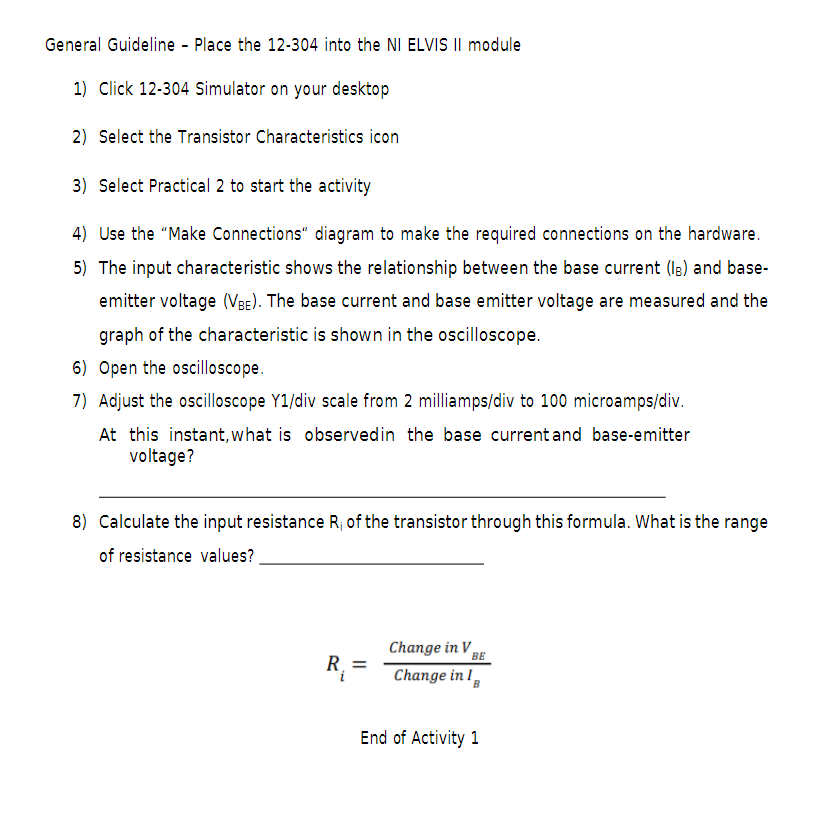 General Guideline – Place the 12-304 into the NI ELVIS II module

1) Click 12-304 Simulator on your desktop

2) Select the Transistor Characteristics icon

3) Select Practical 2 to start the activity

4) Use the "Make Connections" diagram to make the required connections on the hardware.

5) The input characteristic shows the relationship between the base current ($I_B$) and base-emitter voltage ($V_{BE}$). The base current and base emitter voltage are measured and the graph of the characteristic is shown in the oscilloscope.

6) Open the oscilloscope.

7) Adjust the oscilloscope Y1/div scale from 2 milliamps/div to 100 microamps/div.

At this instant,what is observedin the base currentand base-emitter voltage?

8) Calculate the input resistance $R_i$ of the transistor through this formula. What is the range of resistance values?

$R_i = \frac{Change\ in\ V_{BE}}{Change\ in\ I_B}$

End of Activity 1